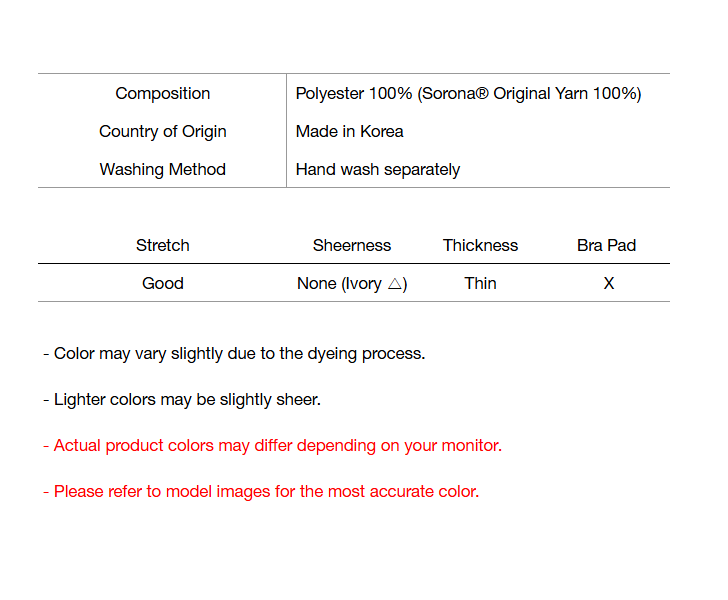 Composition
Polyester 100% (Sorona® Original Yarn 100%)

Country of Origin
Made in Korea

Washing Method
Hand wash separately

| Stretch | Sheerness | Thickness | Bra Pad |
|---|---|---|---|
| Good | None (Ivory △) | Thin | X |

- Color may vary slightly due to the dyeing process.

- Lighter colors may be slightly sheer.

- Actual product colors may differ depending on your monitor.

- Please refer to model images for the most accurate color.